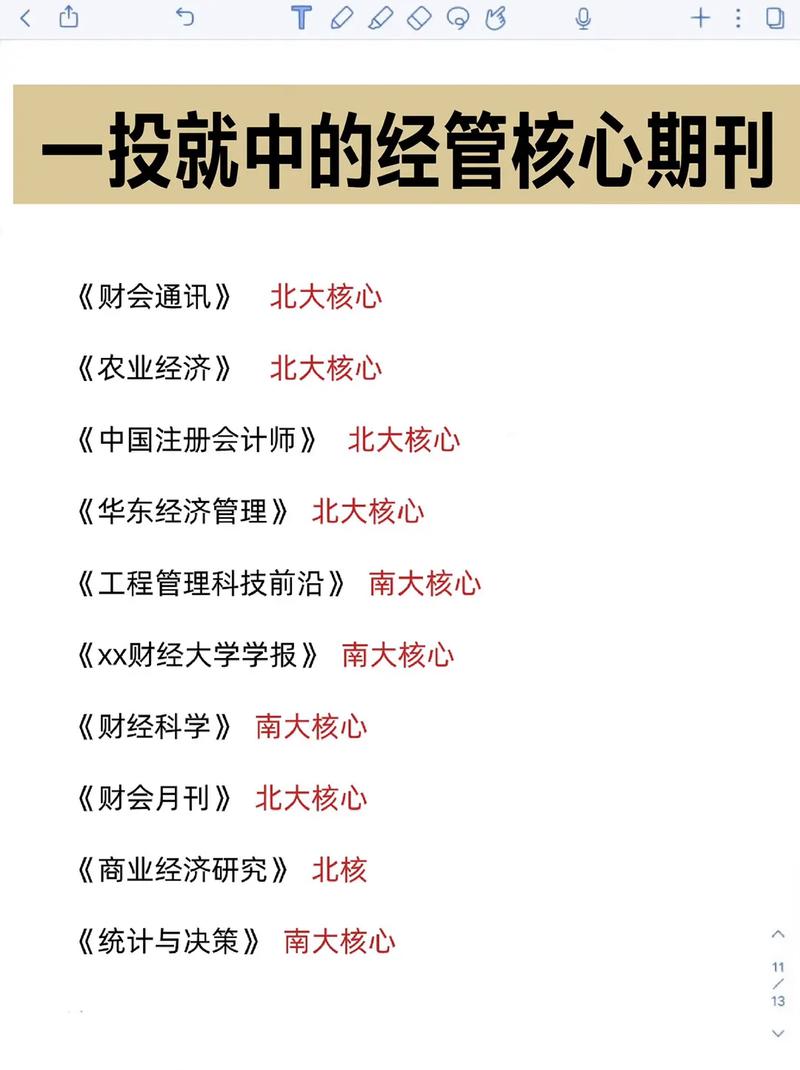 一投就中的经管核心期刊

《财会通讯》 北大核心

《农业经济》 北大核心

《中国注册会计师》 北大核心

《华东经济管理》 北大核心

《工程管理科技前沿》 南大核心

《xx财经大学学报》 南大核心

《财经科学》 南大核心

《财会月刊》 北大核心

《商业经济研究》 北核

《统计与决策》 南大核心

11 / 13